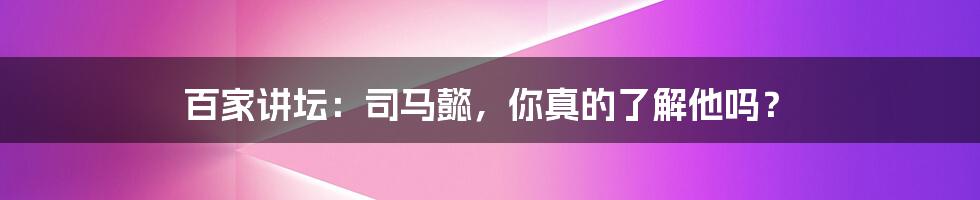 百家讲坛：司马懿，你真的了解他吗？